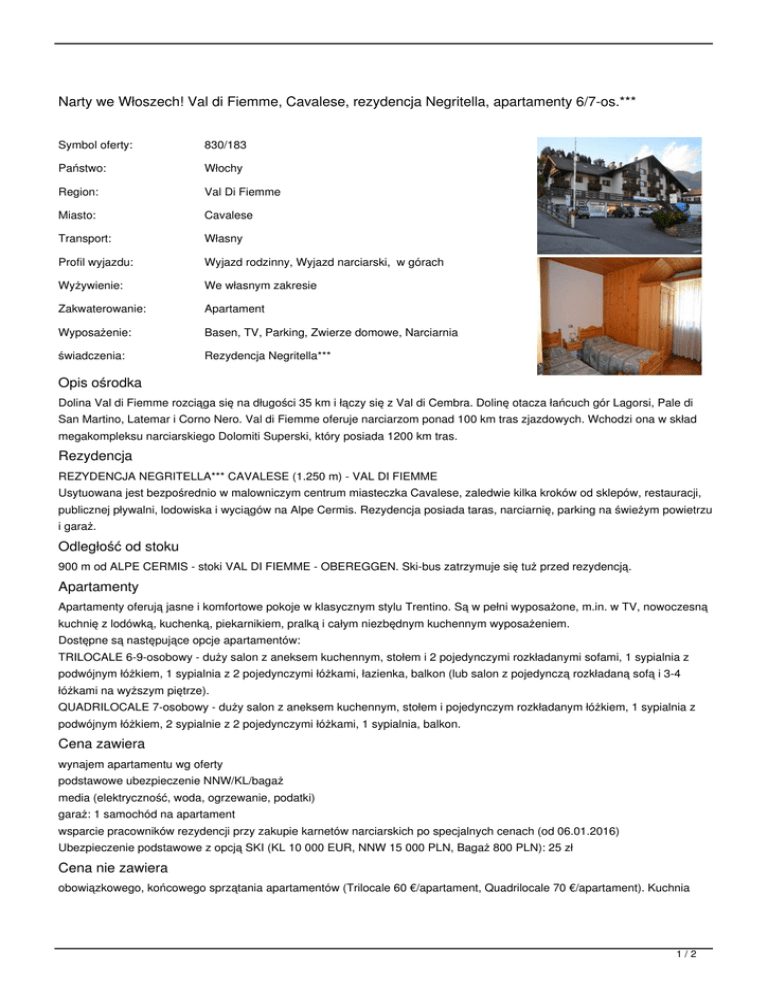 Narty we Włoszech! Val di Fiemme, Cavalese, rezydencja Negritella, apartamenty 6/7-os.***

| | |
|---|---|
| Symbol oferty: | 830/183 |
| Państwo: | Włochy |
| Region: | Val Di Fiemme |
| Miasto: | Cavalese |
| Transport: | Własny |
| Profil wyjazdu: | Wyjazd rodzinny, Wyjazd narciarski, w górach |
| Wyżywienie: | We własnym zakresie |
| Zakwaterowanie: | Apartament |
| Wyposażenie: | Basen, TV, Parking, Zwierze domowe, Narciarnia |
| świadczenia: | Rezydencja Negritella*** |

Opis ośrodka

Dolina Val di Fiemme rozciąga się na długości 35 km i łączy się z Val di Cembra. Dolinę otacza łańcuch gór Lagorsi, Pale di San Martino, Latemar i Corno Nero. Val di Fiemme oferuje narciarzom ponad 100 km tras zjazdowych. Wchodzi ona w skład megakompleksu narciarskiego Dolomiti Superski, który posiada 1200 km tras.

Rezydencja

REZYDENCJA NEGRITELLA*** CAVALESE (1.250 m) - VAL DI FIEMME
Usytuowana jest bezpośrednio w malowniczym centrum miasteczka Cavalese, zaledwie kilka kroków od sklepów, restauracji, publicznej pływalni, lodowiska i wyciągów na Alpe Cermis. Rezydencja posiada taras, narciarnię, parking na świeżym powietrzu i garaż.

Odległość od stoku

900 m od ALPE CERMIS - stoki VAL DI FIEMME - OBEREGGEN. Ski-bus zatrzymuje się tuż przed rezydencją.

Apartamenty

Apartamenty oferują jasne i komfortowe pokoje w klasycznym stylu Trentino. Są w pełni wyposażone, m.in. w TV, nowoczesną kuchnię z lodówką, kuchenką, piekarnikiem, pralką i całym niezbędnym kuchennym wyposażeniem.
Dostępne są następujące opcje apartamentów:
TRILOCALE 6-9-osobowy - duży salon z aneksem kuchennym, stołem i 2 pojedynczymi rozkładanymi sofami, 1 sypialnia z podwójnym łóżkiem, 1 sypialnia z 2 pojedynczymi łóżkami, łazienka, balkon (lub salon z pojedynczą rozkładaną sofą i 3-4 łóżkami na wyższym piętrze).
QUADRILOCALE 7-osobowy - duży salon z aneksem kuchennym, stołem i pojedynczym rozkładanym łóżkiem, 1 sypialnia z podwójnym łóżkiem, 2 sypialnie z 2 pojedynczymi łóżkami, 1 sypialnia, balkon.

Cena zawiera

wynajem apartamentu wg oferty
podstawowe ubezpieczenie NNW/KL/bagaż
media (elektryczność, woda, ogrzewanie, podatki)
garaż: 1 samochód na apartament
wsparcie pracowników rezydencji przy zakupie karnetów narciarskich po specjalnych cenach (od 06.01.2016)
Ubezpieczenie podstawowe z opcją SKI (KL 10 000 EUR, NNW 15 000 PLN, Bagaż 800 PLN): 25 zł

Cena nie zawiera

obowiązkowego, końcowego sprzątania apartamentów (Trilocale 60 €/apartament, Quadrilocale 70 €/apartament). Kuchnia

1 / 2